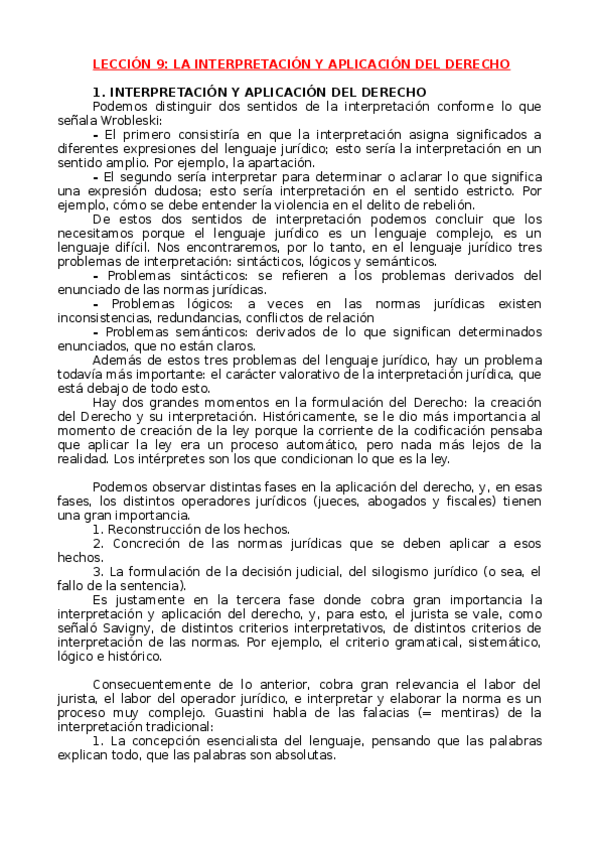 LECCIÓN 9: LA INTERPRETACIÓN Y APLICACIÓN DEL DERECHO

1. INTERPRETACIÓN Y APLICACIÓN DEL DERECHO

Podemos distinguir dos sentidos de la interpretación conforme lo que señala Wrobleski:

- El primero consistiría en que la interpretación asigna significados a diferentes expresiones del lenguaje jurídico; esto sería la interpretación en un sentido amplio. Por ejemplo, la apartación.

- El segundo sería interpretar para determinar o aclarar lo que significa una expresión dudosa; esto sería interpretación en el sentido estricto. Por ejemplo, cómo se debe entender la violencia en el delito de rebelión.

De estos dos sentidos de interpretación podemos concluir que los necesitamos porque el lenguaje jurídico es un lenguaje complejo, es un lenguaje difícil. Nos encontraremos, por lo tanto, en el lenguaje jurídico tres problemas de interpretación: sintácticos, lógicos y semánticos.

- Problemas sintácticos: se refieren a los problemas derivados del enunciado de las normas jurídicas.

- Problemas lógicos: a veces en las normas jurídicas existen inconsistencias, redundancias, conflictos de relación

- Problemas semánticos: derivados de lo que significan determinados enunciados, que no están claros.

Además de estos tres problemas del lenguaje jurídico, hay un problema todavía más importante: el carácter valorativo de la interpretación jurídica, que está debajo de todo esto.

Hay dos grandes momentos en la formulación del Derecho: la creación del Derecho y su interpretación. Históricamente, se le dio más importancia al momento de creación de la ley porque la corriente de la codificación pensaba que aplicar la ley era un proceso automático, pero nada más lejos de la realidad. Los intérpretes son los que condicionan lo que es la ley.

Podemos observar distintas fases en la aplicación del derecho, y, en esas fases, los distintos operadores jurídicos (jueces, abogados y fiscales) tienen una gran importancia.

1. Reconstrucción de los hechos.

2. Concreción de las normas jurídicas que se deben aplicar a esos hechos.

3. La formulación de la decisión judicial, del silogismo jurídico (o sea, el fallo de la sentencia).

Es justamente en la tercera fase donde cobra gran importancia la interpretación y aplicación del derecho, y, para esto, el jurista se vale, como señaló Savigny, de distintos criterios interpretativos, de distintos criterios de interpretación de las normas. Por ejemplo, el criterio gramatical, sistemático, lógico e histórico.

Consecuentemente de lo anterior, cobra gran relevancia el labor del jurista, el labor del operador jurídico, e interpretar y elaborar la norma es un proceso muy complejo. Guastini habla de las falacias (= mentiras) de la interpretación tradicional:

1. La concepción esencialista del lenguaje, pensando que las palabras explican todo, que las palabras son absolutas.